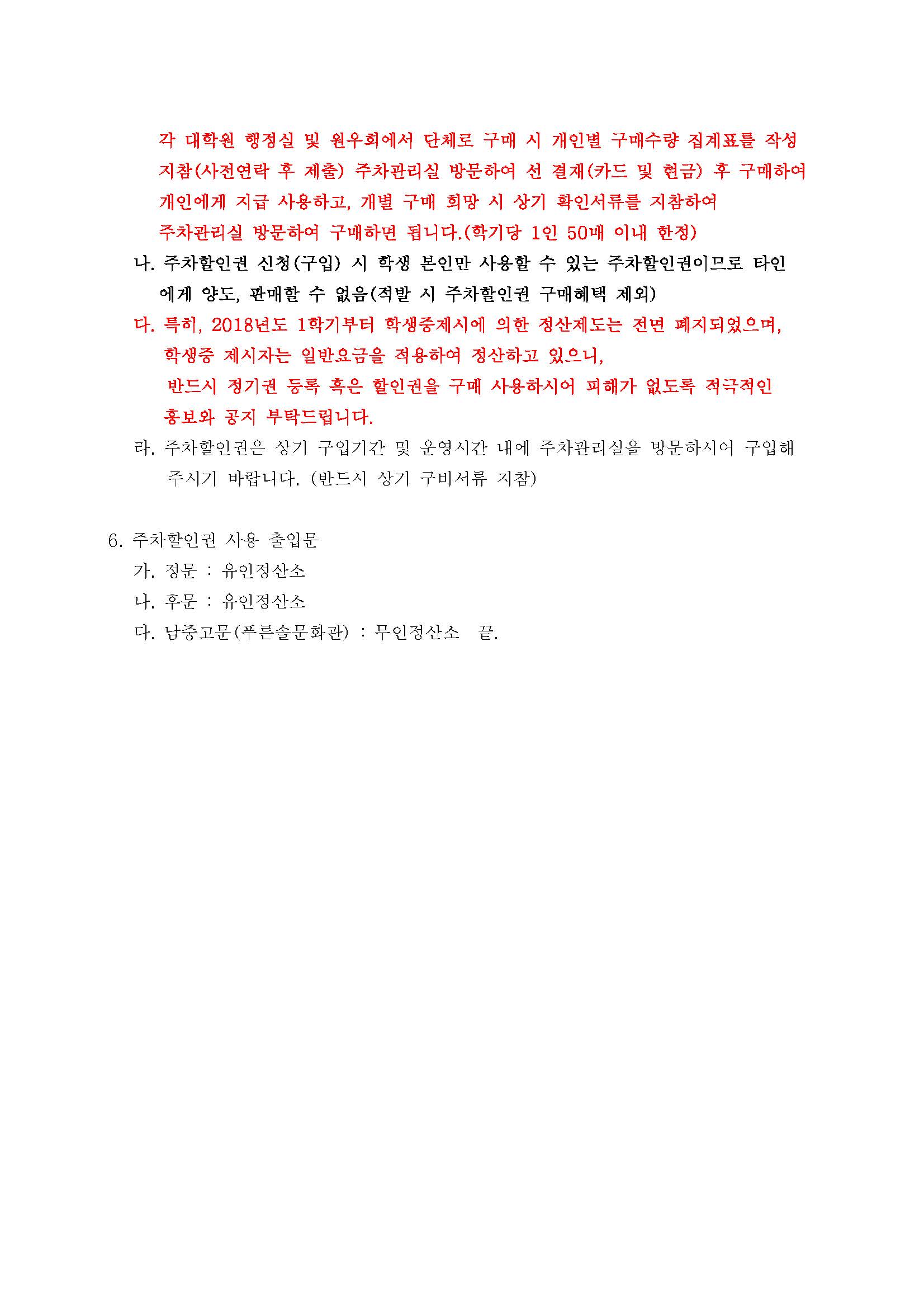 각 대학원 행정실 및 원우회에서 단체로 구매 시 개인별 구매수량 집계표를 작성 지참(사전연락 후 제출) 주차관리실 방문하여 선 결재(카드 및 현금) 후 구매하여 개인에게 지급 사용하고, 개별 구매 희망 시 상기 확인서류를 지참하여 주차관리실 방문하여 구매하면 됩니다.(학기당 1인 50매 이내 한정)

나. 주차할인권 신청(구입) 시 학생 본인만 사용할 수 있는 주차할인권이므로 타인에게 양도, 판매할 수 없음(적발 시 주차할인권 구매혜택 제외)

다. 특히, 2018년도 1학기부터 학생증제시에 의한 정산제도는 전면 폐지되었으며, 학생증 제시자는 일반요금을 적용하여 정산하고 있으니, 반드시 정기권 등록 혹은 할인권을 구매 사용하시어 피해가 없도록 적극적인 홍보와 공지 부탁드립니다.

라. 주차할인권은 상기 구입기간 및 운영시간 내에 주차관리실을 방문하시어 구입해 주시기 바랍니다. (반드시 상기 구비서류 지참)

6. 주차할인권 사용 출입문
가. 정문 : 유인정산소
나. 후문 : 유인정산소
다. 남중고문(푸른솔문화관) : 무인정산소 끝.